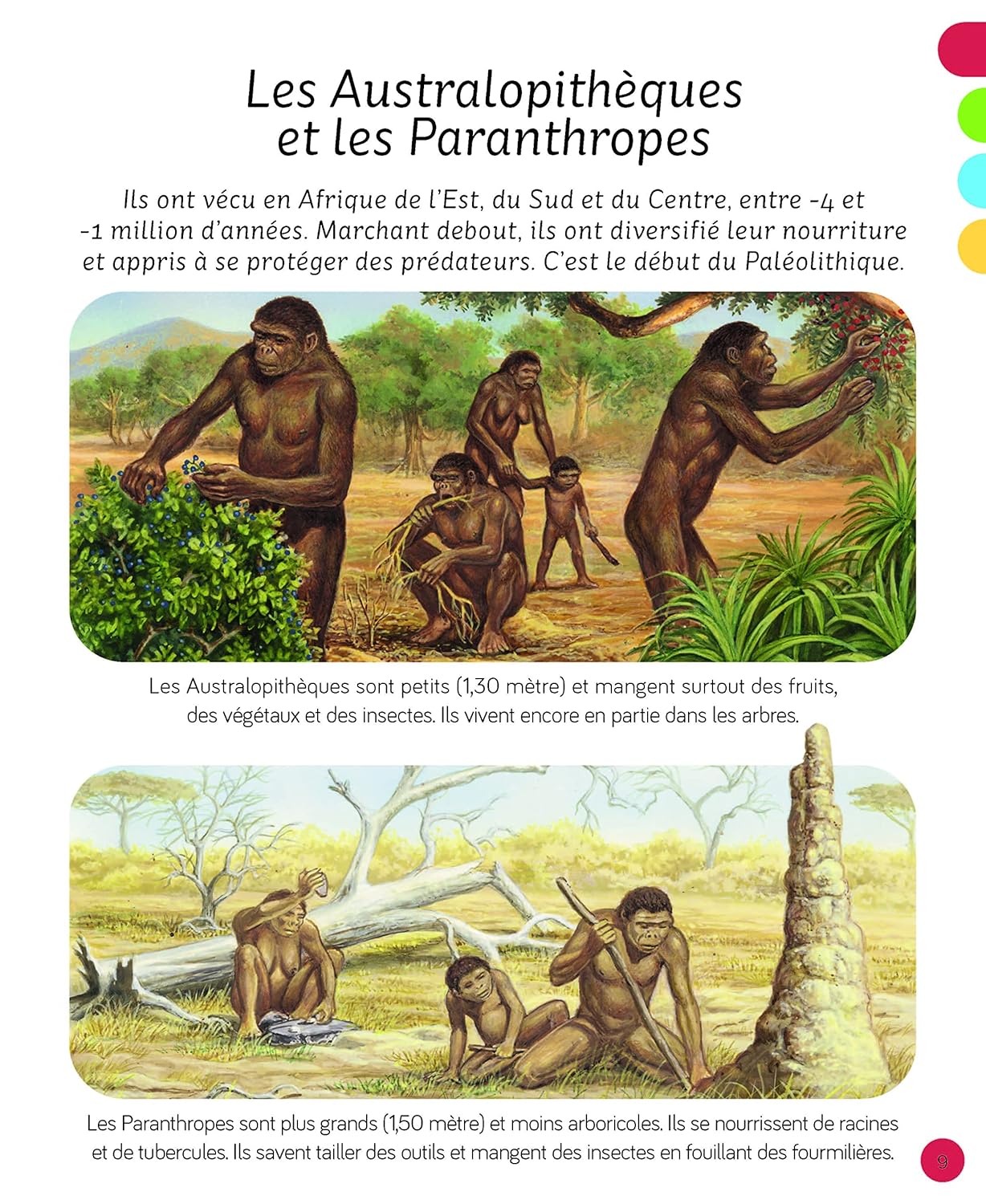 Les Australopithèques et les Paranthropes

Ils ont vécu en Afrique de l'Est, du Sud et du Centre, entre -4 et -1 million d'années. Marchant debout, ils ont diversifié leur nourriture et appris à se protéger des prédateurs. C'est le début du Paléolithique.

Les Australopithèques sont petits (1,30 mètre) et mangent surtout des fruits, des végétaux et des insectes. Ils vivent encore en partie dans les arbres.

Les Paranthropes sont plus grands (1,50 mètre) et moins arboricoles. Ils se nourrissent de racines et de tubercules. Ils savent tailler des outils et mangent des insectes en fouillant des fourmilières.

9